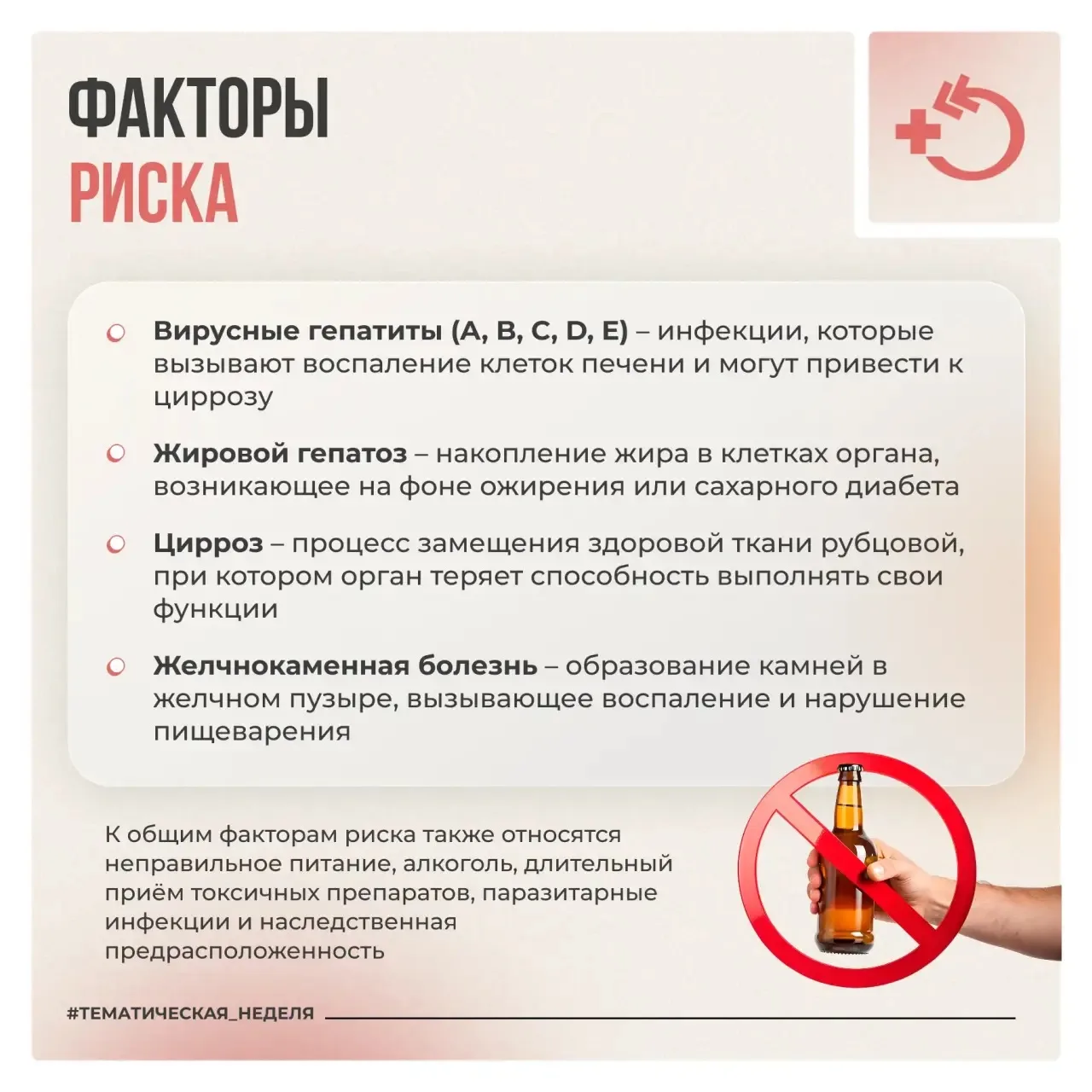 ФАКТОРЫ
РИСКА

Вирусные гепатиты (A, B, C, D, E) – инфекции, которые вызывают воспаление клеток печени и могут привести к циррозу

Жировой гепатоз – накопление жира в клетках органа, возникающее на фоне ожирения или сахарного диабета

Цирроз – процесс замещения здоровой ткани рубцовой, при котором орган теряет способность выполнять свои функции

Желчнокаменная болезнь – образование камней в желчном пузыре, вызывающее воспаление и нарушение пищеварения

К общим факторам риска также относятся неправильное питание, алкоголь, длительный приём токсичных препаратов, паразитарные инфекции и наследственная предрасположенность

#ТЕМАТИЧЕСКАЯ_НЕДЕЛЯ